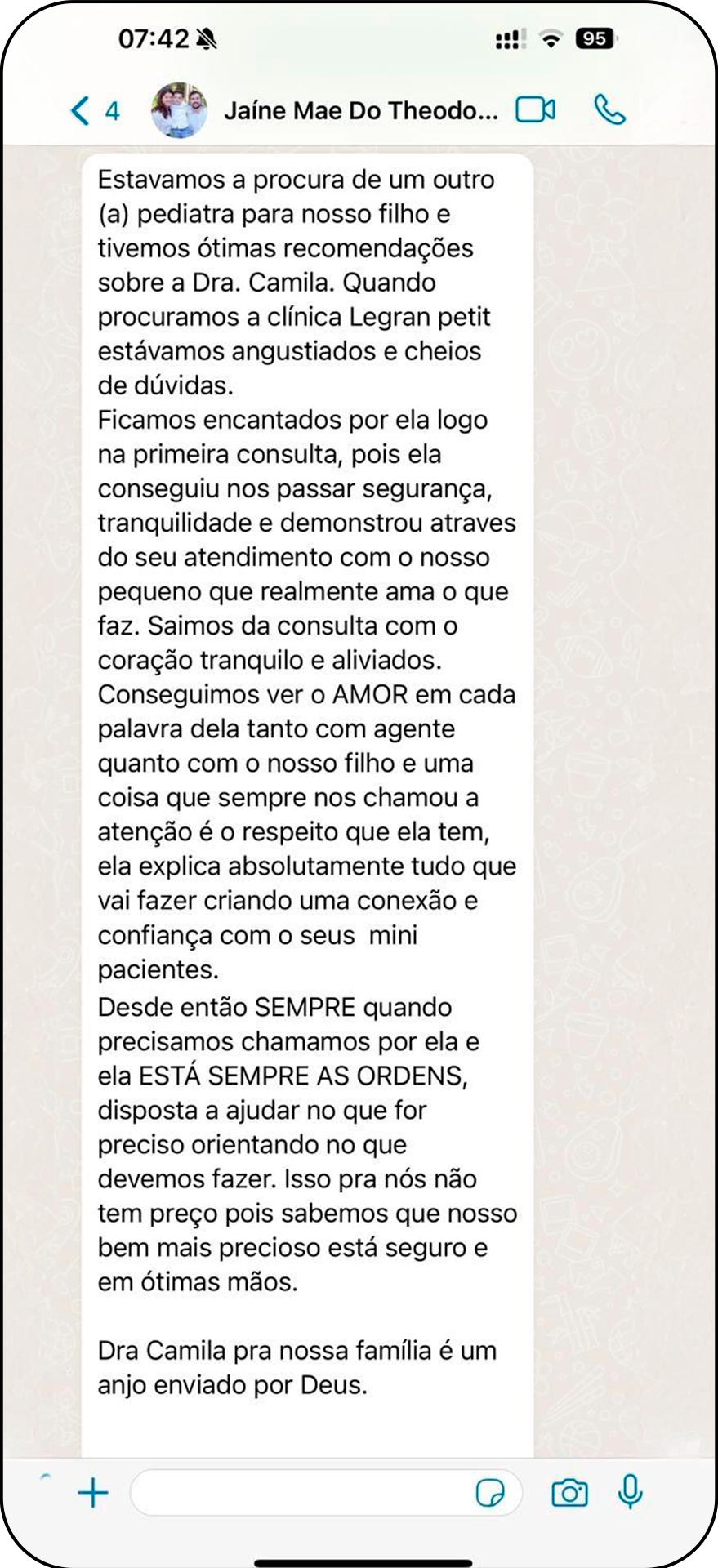 07:42

95

4

Jaíne Mae Do Theodo...

Estavamos a procura de um outro (a) pediatra para nosso filho e tivemos ótimas recomendações sobre a Dra. Camila. Quando procuramos a clínica Legran petit estávamos angustiados e cheios de dúvidas.
Ficamos encantados por ela logo na primeira consulta, pois ela conseguiu nos passar segurança, tranquilidade e demonstrou atraves do seu atendimento com o nosso pequeno que realmente ama o que faz. Saimos da consulta com o coração tranquilo e aliviados. Conseguimos ver o AMOR em cada palavra dela tanto com agente quanto com o nosso filho e uma coisa que sempre nos chamou a atenção é o respeito que ela tem, ela explica absolutamente tudo que vai fazer criando uma conexão e confiança com o seus mini pacientes.
Desde então SEMPRE quando precisamos chamamos por ela e ela ESTÁ SEMPRE AS ORDENS, disposta a ajudar no que for preciso orientando no que devemos fazer. Isso pra nós não tem preço pois sabemos que nosso bem mais precioso está seguro e em ótimas mãos.

Dra Camila pra nossa família é um anjo enviado por Deus.